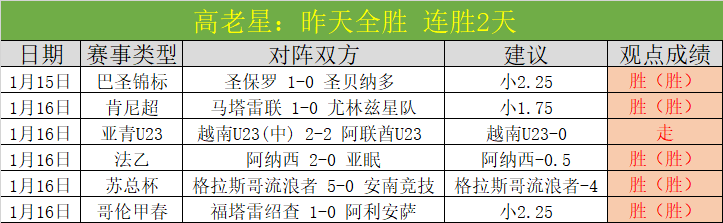 高老星：昨天全胜 连胜2天

| 日期 | 赛事类型 | 对阵双方 | 建议 | 观点成绩 |
|---|---|---|---|---|
| 1月15日 | 巴圣锦标 | 圣保罗 1-0 圣贝纳多 | 小2.25 | 胜（胜） |
| 1月16日 | 肯尼超 | 马塔雷联 1-0 尤林兹星队 | 小1.75 | 胜（胜） |
| 1月16日 | 亚青U23 | 越南U23(中) 2-2 阿联酋U23 | 越南U23-0 | 走 |
| 1月16日 | 法乙 | 阿纳西 2-0 亚眠 | 阿纳西-0.5 | 胜（胜） |
| 1月16日 | 苏总杯 | 格拉斯哥流浪者 5-0 安南竞技 | 格拉斯哥流浪者-4 | 胜（胜） |
| 1月16日 | 哥伦甲春 | 福塔雷绍查 1-0 阿利安萨 | 小2.25 | 胜（胜） |